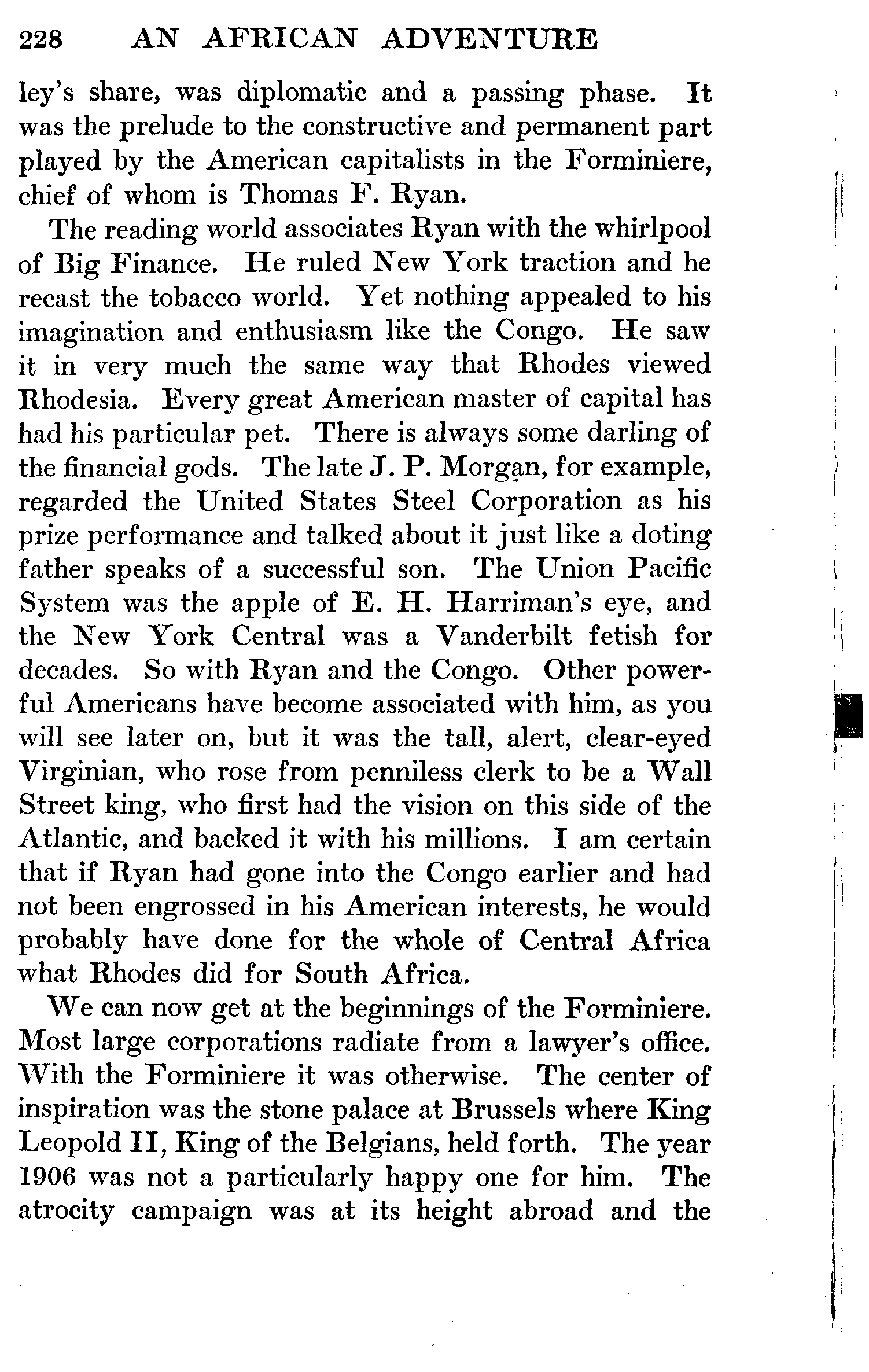 228 AN AFRICAN ADVENTURE

ley's share, was diplomatic and a passing phase. It was the prelude to the constructive and permanent part played by the American capitalists in the Forminiere, chief of whom is Thomas F. Ryan.

The reading world associates Ryan with the whirlpool of Big Finance. He ruled New York traction and he recast the tobacco world. Yet nothing appealed to his imagination and enthusiasm like the Congo. He saw it in very much the same way that Rhodes viewed Rhodesia. Every great American master of capital has had his particular pet. There is always some darling of the financial gods. The late J. P. Morgan, for example, regarded the United States Steel Corporation as his prize performance and talked about it just like a doting father speaks of a successful son. The Union Pacific System was the apple of E. H. Harriman's eye, and the New York Central was a Vanderbilt fetish for decades. So with Ryan and the Congo. Other powerful Americans have become associated with him, as you will see later on, but it was the tall, alert, clear-eyed Virginian, who rose from penniless clerk to be a Wall Street king, who first had the vision on this side of the Atlantic, and backed it with his millions. I am certain that if Ryan had gone into the Congo earlier and had not been engrossed in his American interests, he would probably have done for the whole of Central Africa what Rhodes did for South Africa.

We can now get at the beginnings of the Forminiere. Most large corporations radiate from a lawyer's office. With the Forminiere it was otherwise. The center of inspiration was the stone palace at Brussels where King Leopold II, King of the Belgians, held forth. The year 1906 was not a particularly happy one for him. The atrocity campaign was at its height abroad and the